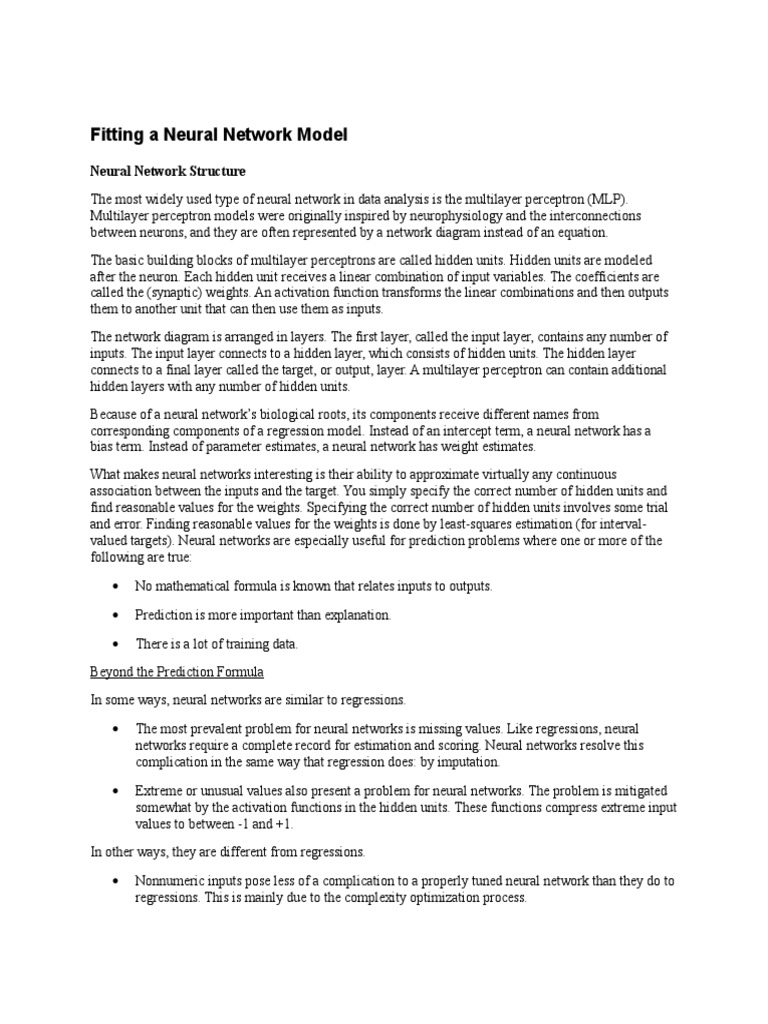 Fitting a Neural Network Model

Neural Network Structure

The most widely used type of neural network in data analysis is the multilayer perceptron (MLP). Multilayer perceptron models were originally inspired by neurophysiology and the interconnections between neurons, and they are often represented by a network diagram instead of an equation.

The basic building blocks of multilayer perceptrons are called hidden units. Hidden units are modeled after the neuron. Each hidden unit receives a linear combination of input variables. The coefficients are called the (synaptic) weights. An activation function transforms the linear combinations and then outputs them to another unit that can then use them as inputs.

The network diagram is arranged in layers. The first layer, called the input layer, contains any number of inputs. The input layer connects to a hidden layer, which consists of hidden units. The hidden layer connects to a final layer called the target, or output, layer. A multilayer perceptron can contain additional hidden layers with any number of hidden units.

Because of a neural network's biological roots, its components receive different names from corresponding components of a regression model. Instead of an intercept term, a neural network has a bias term. Instead of parameter estimates, a neural network has weight estimates.

What makes neural networks interesting is their ability to approximate virtually any continuous association between the inputs and the target. You simply specify the correct number of hidden units and find reasonable values for the weights. Specifying the correct number of hidden units involves some trial and error. Finding reasonable values for the weights is done by least-squares estimation (for interval-valued targets). Neural networks are especially useful for prediction problems where one or more of the following are true:

• No mathematical formula is known that relates inputs to outputs.

• Prediction is more important than explanation.

• There is a lot of training data.

Beyond the Prediction Formula

In some ways, neural networks are similar to regressions.

• The most prevalent problem for neural networks is missing values. Like regressions, neural networks require a complete record for estimation and scoring. Neural networks resolve this complication in the same way that regression does: by imputation.

• Extreme or unusual values also present a problem for neural networks. The problem is mitigated somewhat by the activation functions in the hidden units. These functions compress extreme input values to between -1 and +1.

In other ways, they are different from regressions.

• Nonnumeric inputs pose less of a complication to a properly tuned neural network than they do to regressions. This is mainly due to the complexity optimization process.